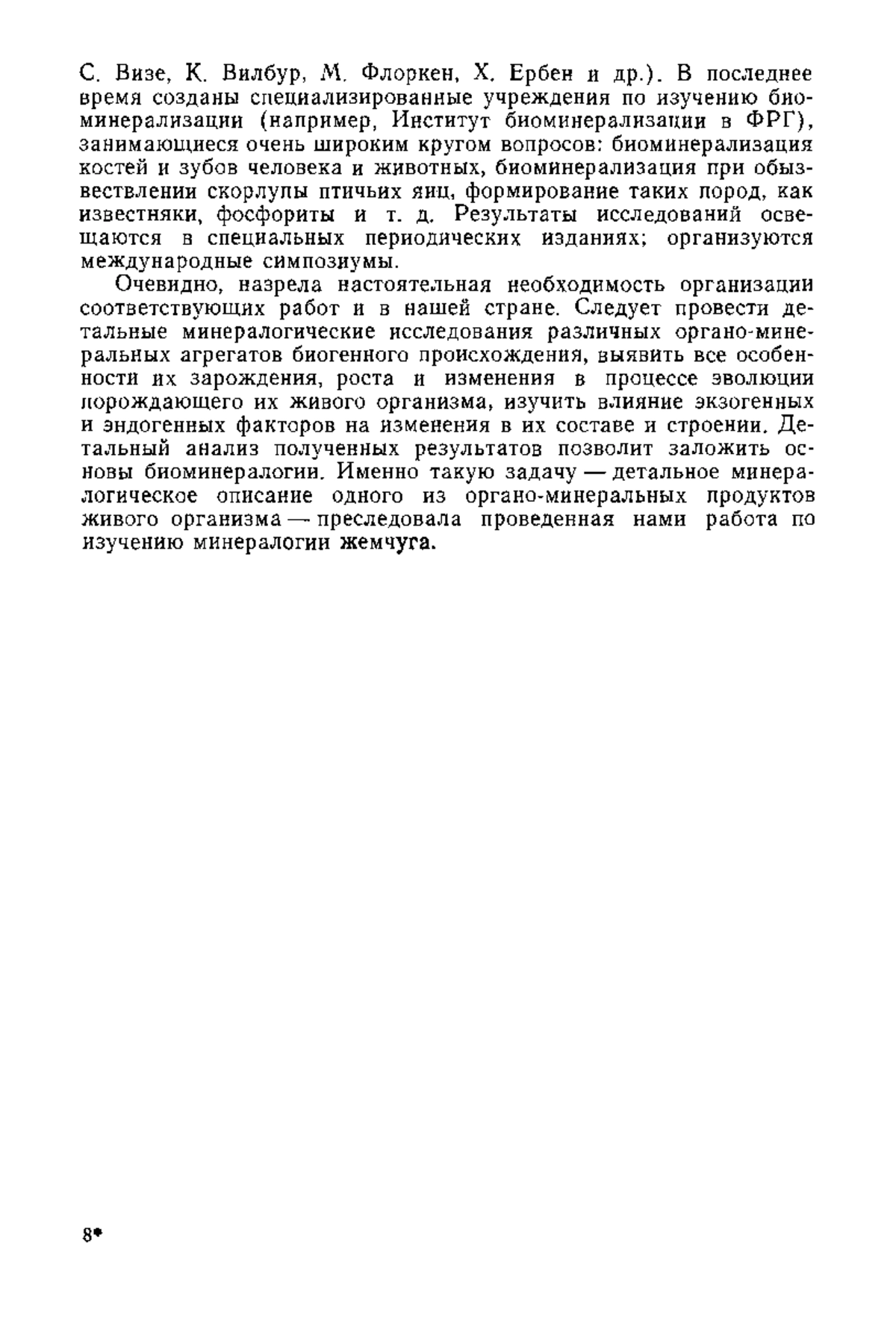 С. Визе, К. Вилбур, М. Флоркен, Х. Ербен и др.). В последнее время созданы специализированные учреждения по изучению биоминерализации (например, Институт биоминерализации в ФРГ), занимающиеся очень широким кругом вопросов: биоминерализация костей и зубов человека и животных, биоминерализация при обызвествлении скорлупы птичьих яиц, формирование таких пород, как известняки, фосфориты и т. д. Результаты исследований освещаются в специальных периодических изданиях; организуются международные симпозиумы.

Очевидно, назрела настоятельная необходимость организации соответствующих работ и в нашей стране. Следует провести детальные минералогические исследования различных органо-минеральных агрегатов биогенного происхождения, выявить все особенности их зарождения, роста и изменения в процессе эволюции порождающего их живого организма, изучить влияние экзогенных и эндогенных факторов на изменения в их составе и строении. Детальный анализ полученных результатов позволит заложить основы биоминералогии. Именно такую задачу — детальное минералогическое описание одного из органо-минеральных продуктов живого организма — преследовала проведенная нами работа по изучению минералогии жемчуга.

8*